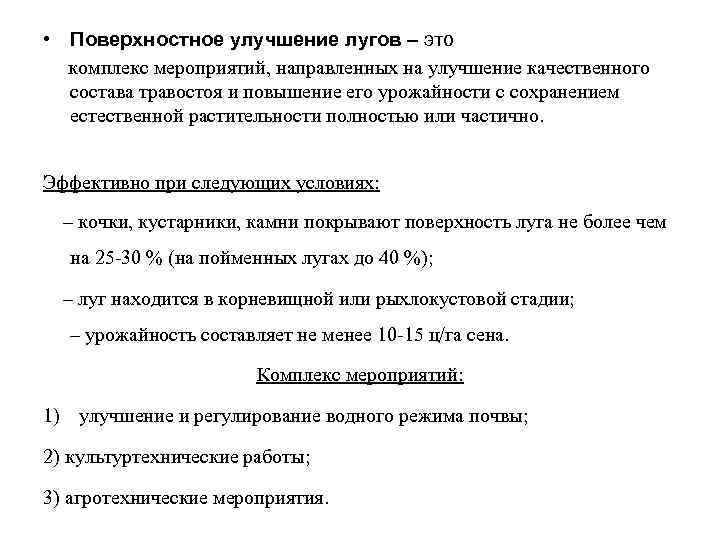 • Поверхностное улучшение лугов – это комплекс мероприятий, направленных на улучшение качественного состава травостоя и повышение его урожайности с сохранением естественной растительности полностью или частично.

Эффективно при следующих условиях:

– кочки, кустарники, камни покрывают поверхность луга не более чем на 25-30 % (на пойменных лугах до 40 %);

– луг находится в корневищной или рыхлокустовой стадии;

– урожайность составляет не менее 10-15 ц/га сена.

Комплекс мероприятий:

1) улучшение и регулирование водного режима почвы;

2) культуртехнические работы;

3) агротехнические мероприятия.